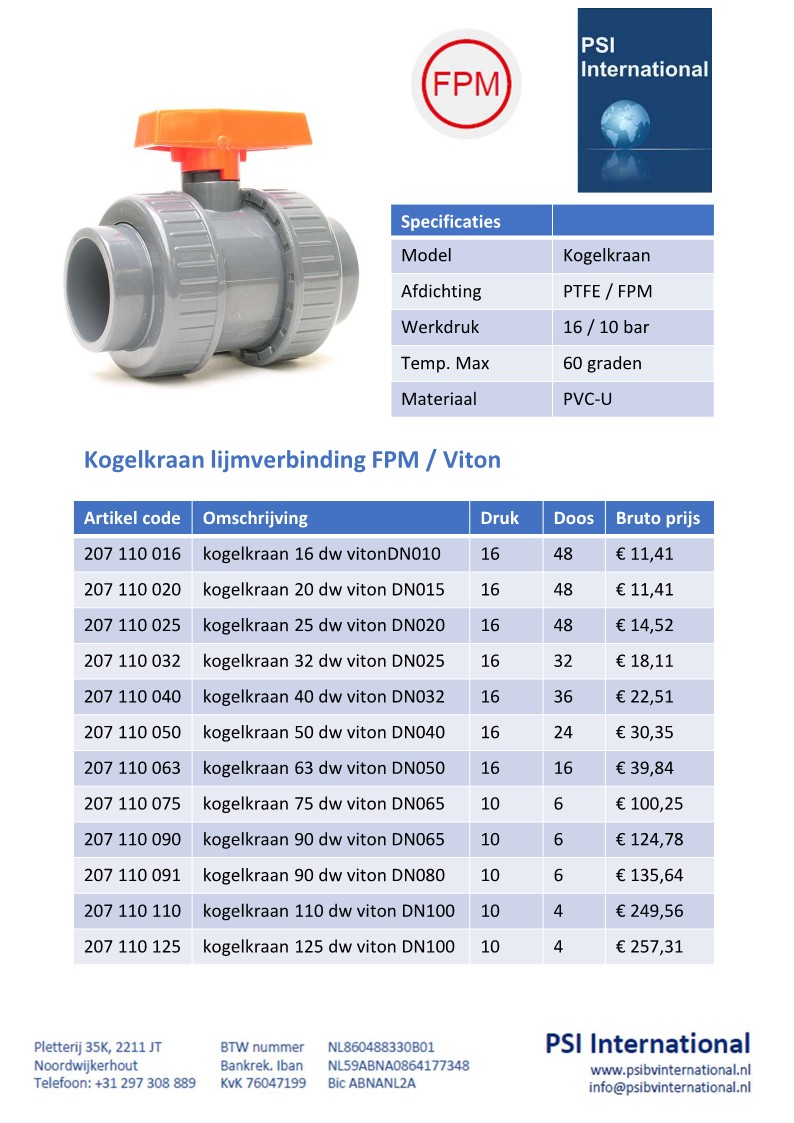 FPM

PSI International

| Specificaties | |
|---|---|
| Model | Kogelkraan |
| Afdichting | PTFE / FPM |
| Werkdruk | 16 / 10 bar |
| Temp. Max | 60 graden |
| Materiaal | PVC-U |

Kogelkraan lijmverbinding FPM / Viton

| Artikel code | Omschrijving | Druk | Doos | Bruto prijs |
|---|---|---|---|---|
| 207 110 016 | kogelkraan 16 dw vitonDN010 | 16 | 48 | € 11,41 |
| 207 110 020 | kogelkraan 20 dw viton DN015 | 16 | 48 | € 11,41 |
| 207 110 025 | kogelkraan 25 dw viton DN020 | 16 | 48 | € 14,52 |
| 207 110 032 | kogelkraan 32 dw viton DN025 | 16 | 32 | € 18,11 |
| 207 110 040 | kogelkraan 40 dw viton DN032 | 16 | 36 | € 22,51 |
| 207 110 050 | kogelkraan 50 dw viton DN040 | 16 | 24 | € 30,35 |
| 207 110 063 | kogelkraan 63 dw viton DN050 | 16 | 16 | € 39,84 |
| 207 110 075 | kogelkraan 75 dw viton DN065 | 10 | 6 | € 100,25 |
| 207 110 090 | kogelkraan 90 dw viton DN065 | 10 | 6 | € 124,78 |
| 207 110 091 | kogelkraan 90 dw viton DN080 | 10 | 6 | € 135,64 |
| 207 110 110 | kogelkraan 110 dw viton DN100 | 10 | 4 | € 249,56 |
| 207 110 125 | kogelkraan 125 dw viton DN100 | 10 | 4 | € 257,31 |

Pletterij 35K, 2211 JT
Noordwijkerhout
Telefoon: +31 297 308 889

BTW nummer NL860488330B01
Bankrek. Iban NL59ABNA0864177348
KvK 76047199 Bic ABNANL2A

PSI International
www.psibvinternational.nl
info@psibvinternational.nl